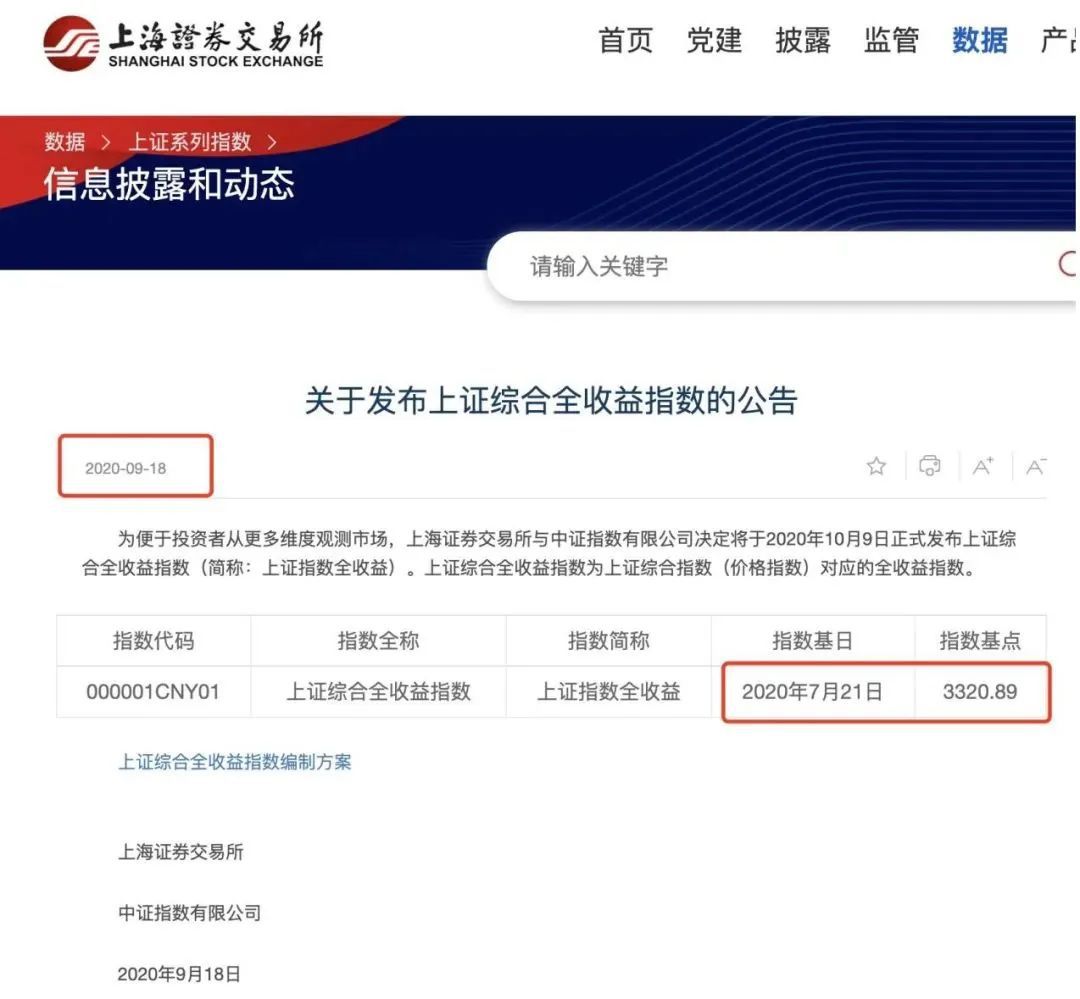 上海證券交易所
SHANGHAI STOCK EXCHANGE

首页 党建 披露 监管 数据 产

数据 > 上证系列指数 >
信息披露和动态

请输入关键字

关于发布上证综合全收益指数的公告

2020-09-18

A⁺ A⁻

为便于投资者从更多维度观测市场，上海证券交易所与中证指数有限公司决定将于2020年10月9日正式发布上证综合全收益指数（简称：上证指数全收益）。上证综合全收益指数为上证综合指数（价格指数）对应的全收益指数。

| 指数代码 | 指数全称 | 指数简称 | 指数基日 | 指数基点 |
|---|---|---|---|---|
| 000001CNY01 | 上证综合全收益指数 | 上证指数全收益 | 2020年7月21日 | 3320.89 |

上证综合全收益指数编制方案

上海证券交易所

中证指数有限公司

2020年9月18日